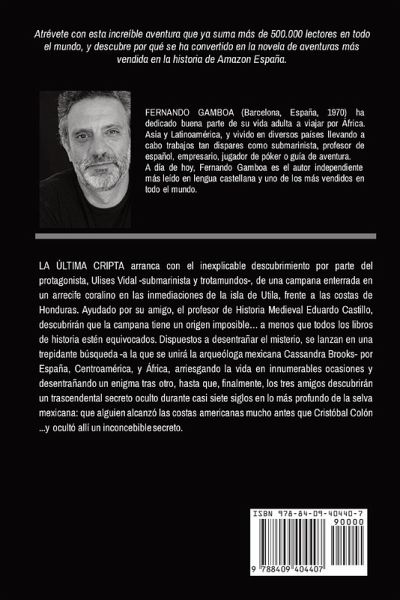 Atrévete con esta increíble aventura que ya suma más de 500.000 lectores en todo el mundo, y descubre por qué se ha convertido en la novela de aventuras más vendida en la historia de Amazon España.

FERNANDO GAMBOA (Barcelona, España, 1970) ha dedicado buena parte de su vida adulta a viajar por África. Asia y Latinoamérica, y vivido en diversos países llevando a cabo trabajos tan dispares como submarinista, profesor de español, empresario, jugador de póker o guía de aventura. A día de hoy, Fernando Gamboa es el autor independiente más leído en lengua castellana y uno de los más vendidos en todo el mundo.

LA ÚLTIMA CRIPTA arranca con el inexplicable descubrimiento por parte del protagonista, Ulises Vidal -submarinista y trotamundos-, de una campana enterrada en un arrecife coralino en las inmediaciones de la isla de Utila, frente a las costas de Honduras. Ayudado por su amigo, el profesor de Historia Medieval Eduardo Castillo, descubrirán que la campana tiene un origen imposible... a menos que todos los libros de historia estén equivocados. Dispuestos a desentrañar el misterio, se lanzan en una trepidante búsqueda -a la que se unirá la arqueóloga mexicana Cassandra Brooks- por España, Centroamérica, y África, arriesgando la vida en innumerables ocasiones y desentrañando un enigma tras otro, hasta que, finalmente, los tres amigos descubrirán un trascendental secreto oculto durante casi siete siglos en lo más profundo de la selva mexicana: que alguien alcanzó las costas americanas mucho antes que Cristóbal Colón ...y ocultó allí un inconcebible secreto.

ISBN 978-84-09-40440-7

90000

9 788409 404407